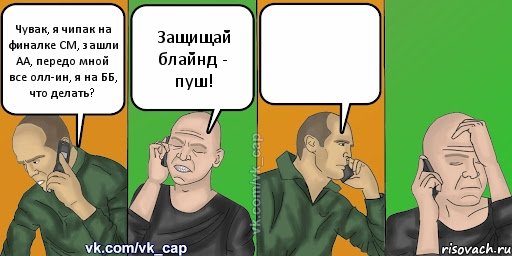 Чувак, я чипак на финалке СМ, зашли АА, передо мной все олл-ин, я на ББ, что делать?

Защищай блайнд - пуш!

vk.com/vk_cap

vk.com/vk_cap

risovach.ru